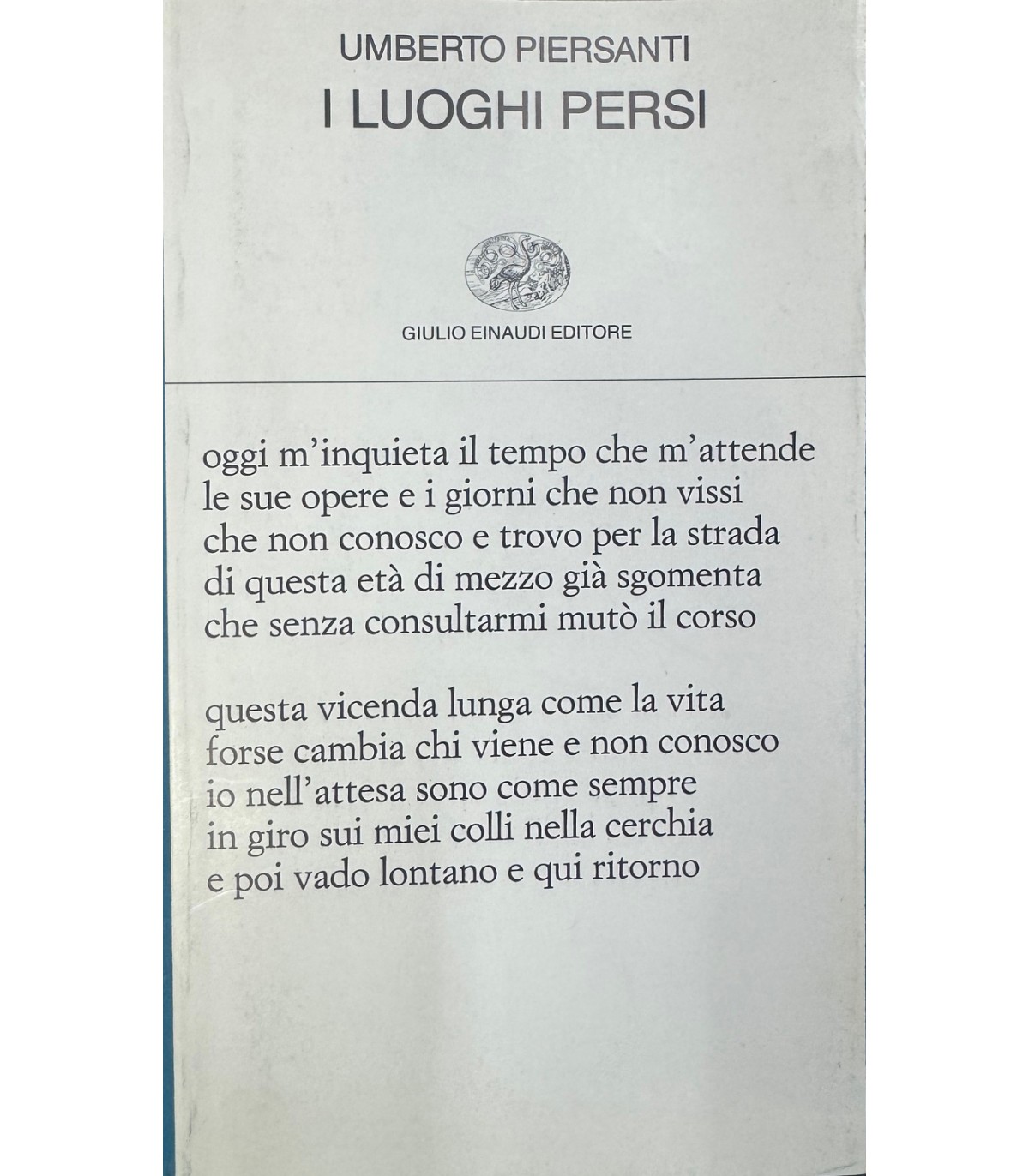 UMBERTO PIERSANTI

I LUOGHI PERSI

GIULIO EINAUDI EDITORE

oggi m'inquieta il tempo che m'attende
le sue opere e i giorni che non vissi
che non conosco e trovo per la strada
di questa età di mezzo già sgomenta
che senza consultarmi mutò il corso

questa vicenda lunga come la vita
forse cambia chi viene e non conosco
io nell'attesa sono come sempre
in giro sui miei colli nella cerchia
e poi vado lontano e qui ritorno